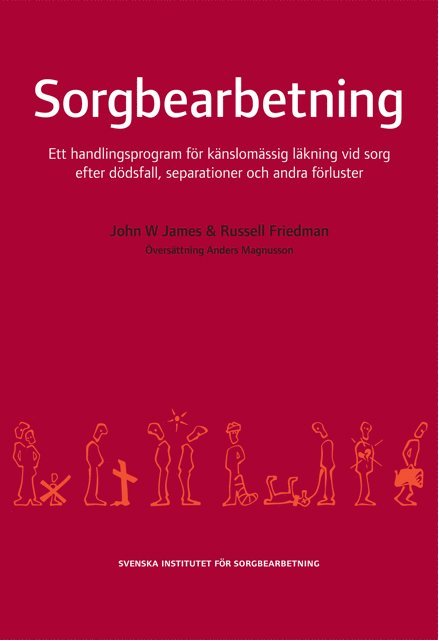 Sorgbearbetning

Ett handlingsprogram för känslomässig läkning vid sorg efter dödsfall, separationer och andra förluster

John W James & Russell Friedman

Översättning Anders Magnusson

SVENSKA INSTITUTET FÖR SORGBEARBETNING